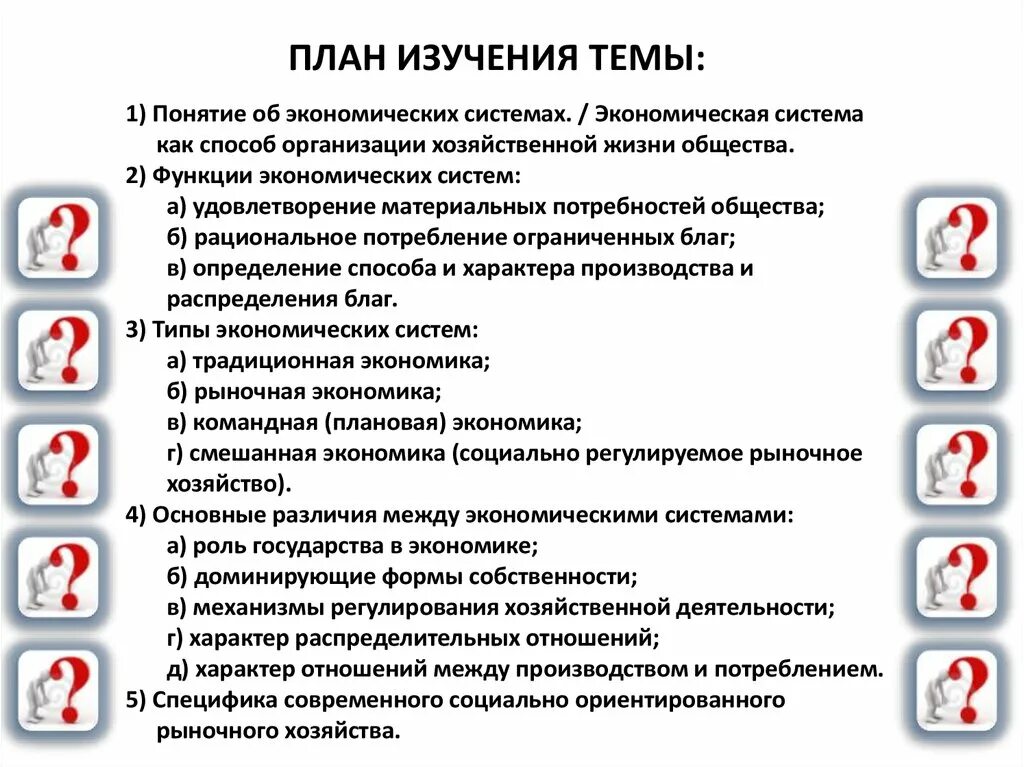 ПЛАН ИЗУЧЕНИЯ ТЕМЫ:

1) Понятие об экономических системах. / Экономическая система как способ организации хозяйственной жизни общества.
2) Функции экономических систем:
а) удовлетворение материальных потребностей общества;
б) рациональное потребление ограниченных благ;
в) определение способа и характера производства и распределения благ.
3) Типы экономических систем:
а) традиционная экономика;
б) рыночная экономика;
в) командная (плановая) экономика;
г) смешанная экономика (социально регулируемое рыночное хозяйство).
4) Основные различия между экономическими системами:
а) роль государства в экономике;
б) доминирующие формы собственности;
в) механизмы регулирования хозяйственной деятельности;
г) характер распределительных отношений;
д) характер отношений между производством и потреблением.
5) Специфика современного социально ориентированного рыночного хозяйства.